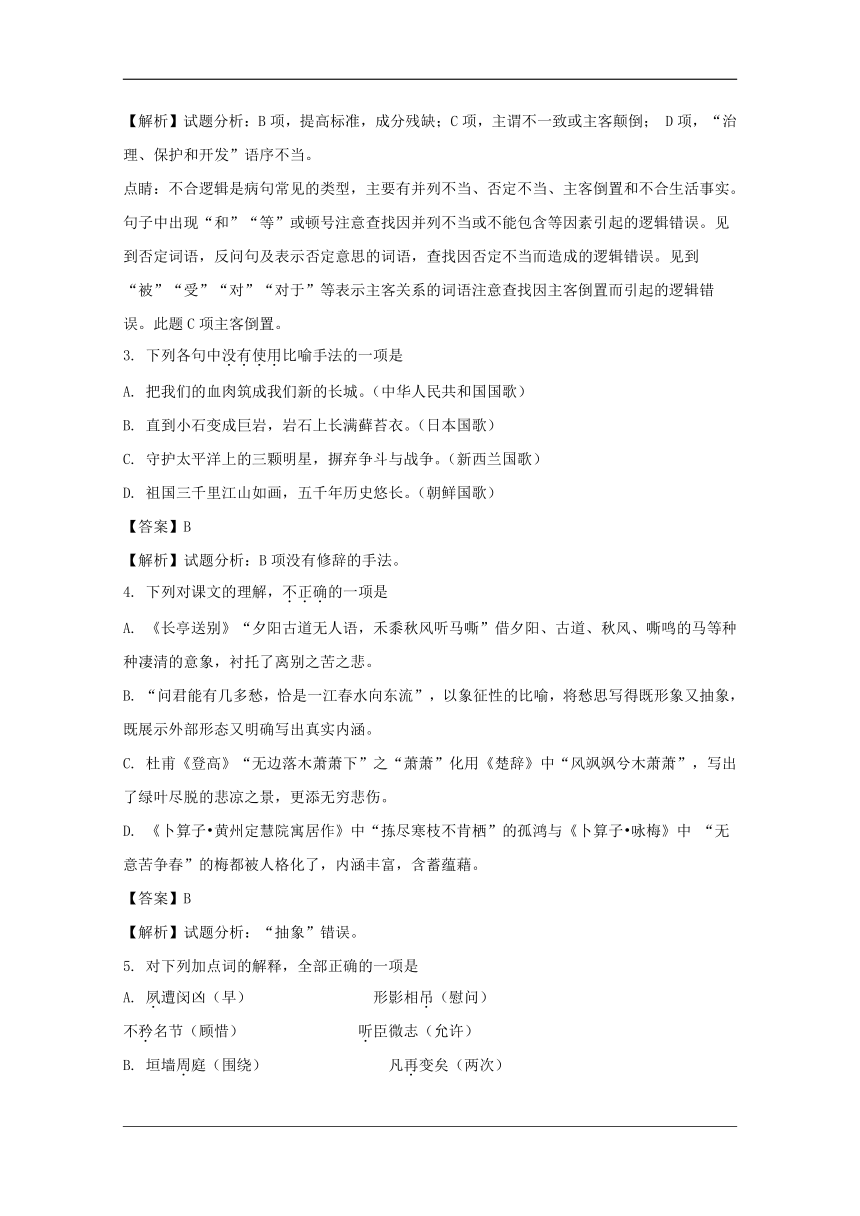 【解析】试题分析：B 项，提高标准，成分残缺；C 项，主谓不一致或主客颠倒； D 项，“治理、保护和开发”语序不当。

点睛：不合逻辑是病句常见的类型，主要有并列不当、否定不当、主客倒置和不合生活事实。句子中出现“和”“等”或顿号注意查找因并列不当或不能包含等因素引起的逻辑错误。见到否定词语，反问句及表示否定意思的词语，查找因否定不当而造成的逻辑错误。见到“被”“受”“对”“对于”等表示主客关系的词语注意查找因主客倒置而引起的逻辑错误。此题 C 项主客倒置。

3. 下列各句中没有使用比喻手法的一项是

A. 把我们的血肉筑成我们新的长城。（中华人民共和国国歌）

B. 直到小石变成巨岩，岩石上长满藓苔衣。（日本国歌）

C. 守护太平洋上的三颗明星，摒弃争斗与战争。（新西兰国歌）

D. 祖国三千里江山如画，五千年历史悠长。（朝鲜国歌）

【答案】B

【解析】试题分析：B 项没有修辞的手法。

4. 下列对课文的理解，不正确的一项是

A. 《长亭送别》“夕阳古道无人语，禾黍秋风听马嘶”借夕阳、古道、秋风、嘶鸣的马等种种凄清的意象，衬托了离别之苦之悲。

B. “问君能有几多愁，恰是一江春水向东流”，以象征性的比喻，将愁思写得既形象又抽象，既展示外部形态又明确写出真实内涵。

C. 杜甫《登高》“无边落木萧萧下”之“萧萧”化用《楚辞》中“风飒飒兮木萧萧”，写出了绿叶尽脱的悲凉之景，更添无穷悲伤。

D. 《卜算子•黄州定慧院寓居作》中“拣尽寒枝不肯栖”的孤鸿与《卜算子•咏梅》中 “无意苦争春”的梅都被人格化了，内涵丰富，含蓄蕴藉。

【答案】B

【解析】试题分析：“抽象”错误。

5. 对下列加点词的解释，全部正确的一项是

A. 夙遭闵凶（早） 形影相吊（慰问）

不矜名节（顾惜） 听臣微志（允许）

B. 垣墙周庭（围绕） 凡再变矣（两次）